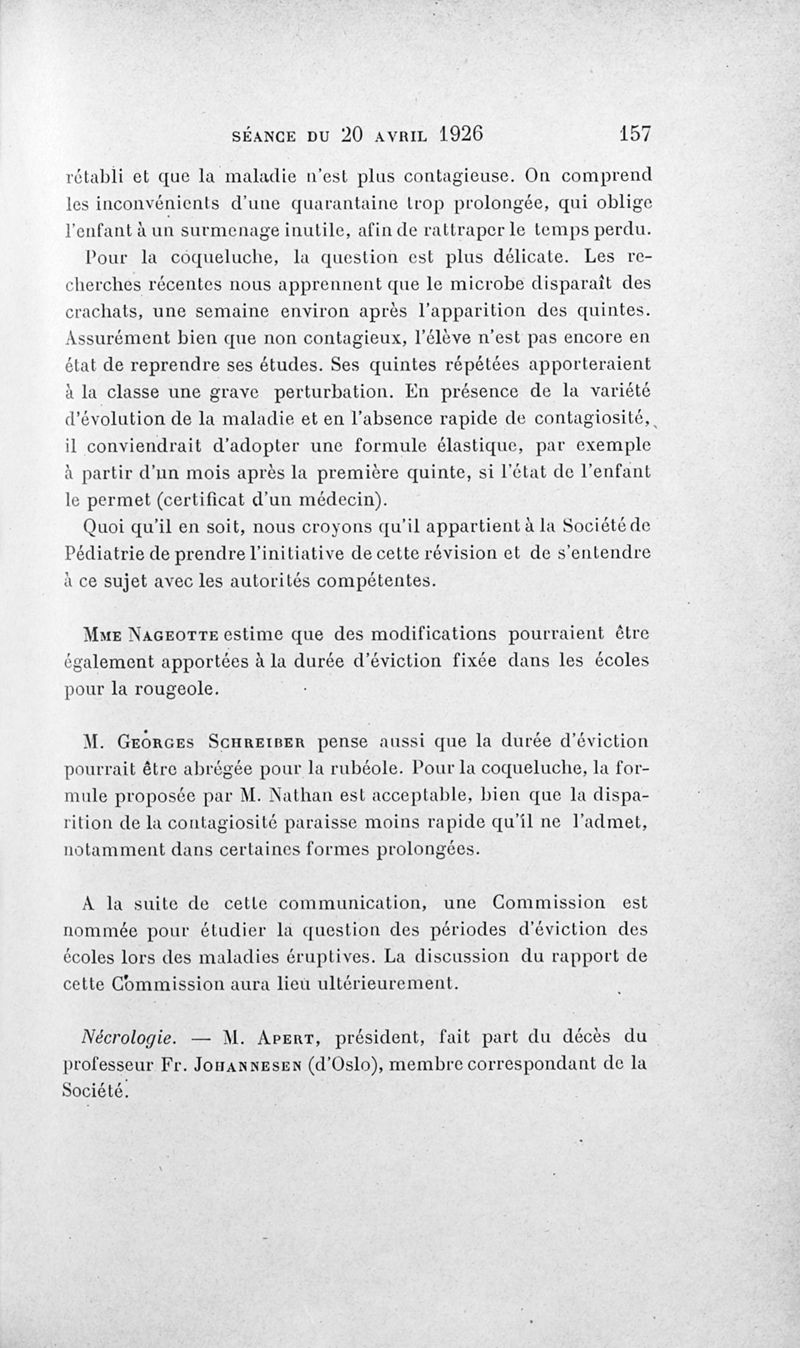 SÉANCE DU 20 AVRIL 1926 157

rétabli et que la maladie n'est plus contagieuse. On comprend les inconvénients d'une quarantaine trop prolongée, qui oblige l'enfant à un surmenage inutile, afin de rattraper le temps perdu.

Pour la coqueluche, la question est plus délicate. Les recherches récentes nous apprennent que le microbe disparaît des crachats, une semaine environ après l'apparition des quintes. Assurément bien que non contagieux, l'élève n'est pas encore en état de reprendre ses études. Ses quintes répétées apporteraient à la classe une grave perturbation. En présence de la variété d'évolution de la maladie et en l'absence rapide de contagiosité, il conviendrait d'adopter une formule élastique, par exemple à partir d'un mois après la première quinte, si l'état de l'enfant le permet (certificat d'un médecin).

Quoi qu'il en soit, nous croyons qu'il appartient à la Société de Pédiatrie de prendre l'initiative de cette révision et de s'entendre à ce sujet avec les autorités compétentes.

Mme Nageotte estime que des modifications pourraient être également apportées à la durée d'éviction fixée dans les écoles pour la rougeole.

M. Georges Schreiber pense aussi que la durée d'éviction pourrait être abrégée pour la rubéole. Pour la coqueluche, la formule proposée par M. Nathan est acceptable, bien que la disparition de la contagiosité paraisse moins rapide qu'il ne l'admet, notamment dans certaines formes prolongées.

A la suite de cette communication, une Commission est nommée pour étudier la question des périodes d'éviction des écoles lors des maladies éruptives. La discussion du rapport de cette Commission aura lieu ultérieurement.

Nécrologie. — M. Apert, président, fait part du décès du professeur Fr. Johannesen (d'Oslo), membre correspondant de la Société.